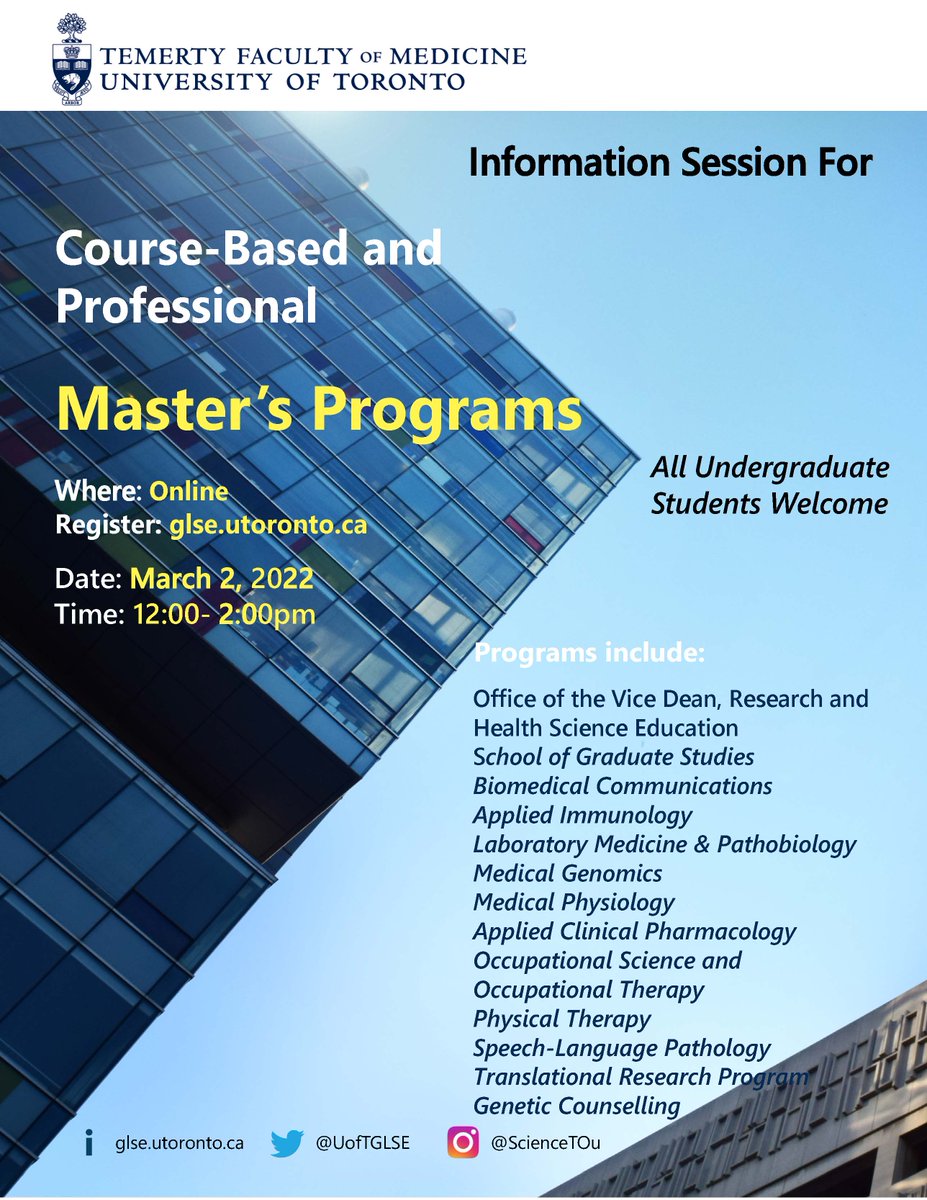 TEMERTY FACULTY OF MEDICINE
UNIVERSITY OF TORONTO

Information Session For

Course-Based and Professional

Master's Programs

Where: Online
Register: glse.utoronto.ca

Date: March 2, 2022
Time: 12:00- 2:00pm

All Undergraduate Students Welcome

Programs include:

Office of the Vice Dean, Research and Health Science Education
School of Graduate Studies
Biomedical Communications
Applied Immunology
Laboratory Medicine & Pathobiology
Medical Genomics
Medical Physiology
Applied Clinical Pharmacology
Occupational Science and Occupational Therapy
Physical Therapy
Speech-Language Pathology
Translational Research Program
Genetic Counselling

glse.utoronto.ca @UofTGLSE @ScienceTOu